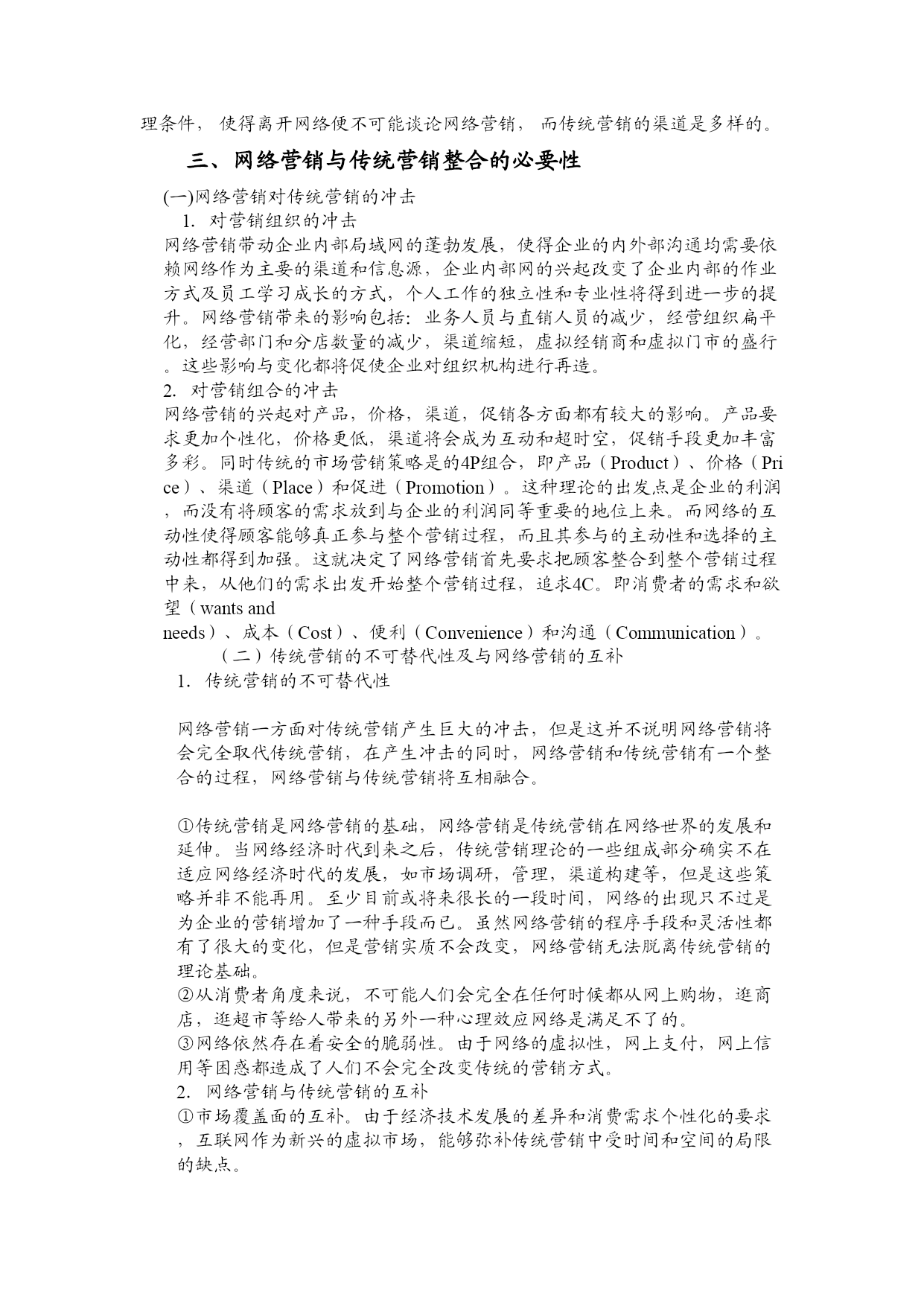 理条件，使得离开网络便不可能谈论网络营销，而传统营销的渠道是多样的。

三、网络营销与传统营销整合的必要性

(一)网络营销对传统营销的冲击

1. 对营销组织的冲击

网络营销带动企业内部局域网的蓬勃发展，使得企业的内外部沟通均需要依赖网络作为主要的渠道和信息源，企业内部网的兴起改变了企业内部的作业方式及员工学习成长的方式，个人工作的独立性和专业性将得到进一步的提升。网络营销带来的影响包括：业务人员与直销人员的减少，经营组织扁平化，经营部门和分店数量的减少，渠道缩短，虚拟经销商和虚拟门市的盛行。这些影响与变化都将促使企业对组织机构进行再造。

2. 对营销组合的冲击

网络营销的兴起对产品，价格，渠道，促销各方面都有较大的影响。产品要求更加个性化，价格更低，渠道将会成为互动和超时空，促销手段更加丰富多彩。同时传统的市场营销策略是的4P组合，即产品（Product）、价格（Price）、渠道（Place）和促进（Promotion）。这种理论的出发点是企业的利润，而没有将顾客的需求放到与企业的利润同等重要的地位上来。而网络的互动性使得顾客能够真正参与整个营销过程，而且其参与的主动性和选择的主动性都得到加强。这就决定了网络营销首先要求把顾客整合到整个营销过程中来，从他们的需求出发开始整个营销过程，追求4C。即消费者的需求和欲望（wants and needs）、成本（Cost）、便利（Convenience）和沟通（Communication）。

（二）传统营销的不可替代性及与网络营销的互补

1. 传统营销的不可替代性

网络营销一方面对传统营销产生巨大的冲击，但是这并不说明网络营销将会完全取代传统营销，在产生冲击的同时，网络营销和传统营销有一个整合的过程，网络营销与传统营销将互相融合。

①传统营销是网络营销的基础，网络营销是传统营销在网络世界的发展和延伸。当网络经济时代到来之后，传统营销理论的一些组成部分确实不在适应网络经济时代的发展，如市场调研，管理，渠道构建等，但是这些策略并非不能再用。至少目前或将来很长的一段时间，网络的出现只不过是为企业的营销增加了一种手段而已。虽然网络营销的程序手段和灵活性都有了很大的变化，但是营销实质不会改变，网络营销无法脱离传统营销的理论基础。
②从消费者角度来说，不可能人们会完全在任何时候都从网上购物，逛商店，逛超市等给人带来的另外一种心理效应网络是满足不了的。
③网络依然存在着安全的脆弱性。由于网络的虚拟性，网上支付，网上信用等困惑都造成了人们不会完全改变传统的营销方式。

2. 网络营销与传统营销的互补

①市场覆盖面的互补。由于经济技术发展的差异和消费需求个性化的要求，互联网作为新兴的虚拟市场，能够弥补传统营销中受时间和空间的局限的缺点。